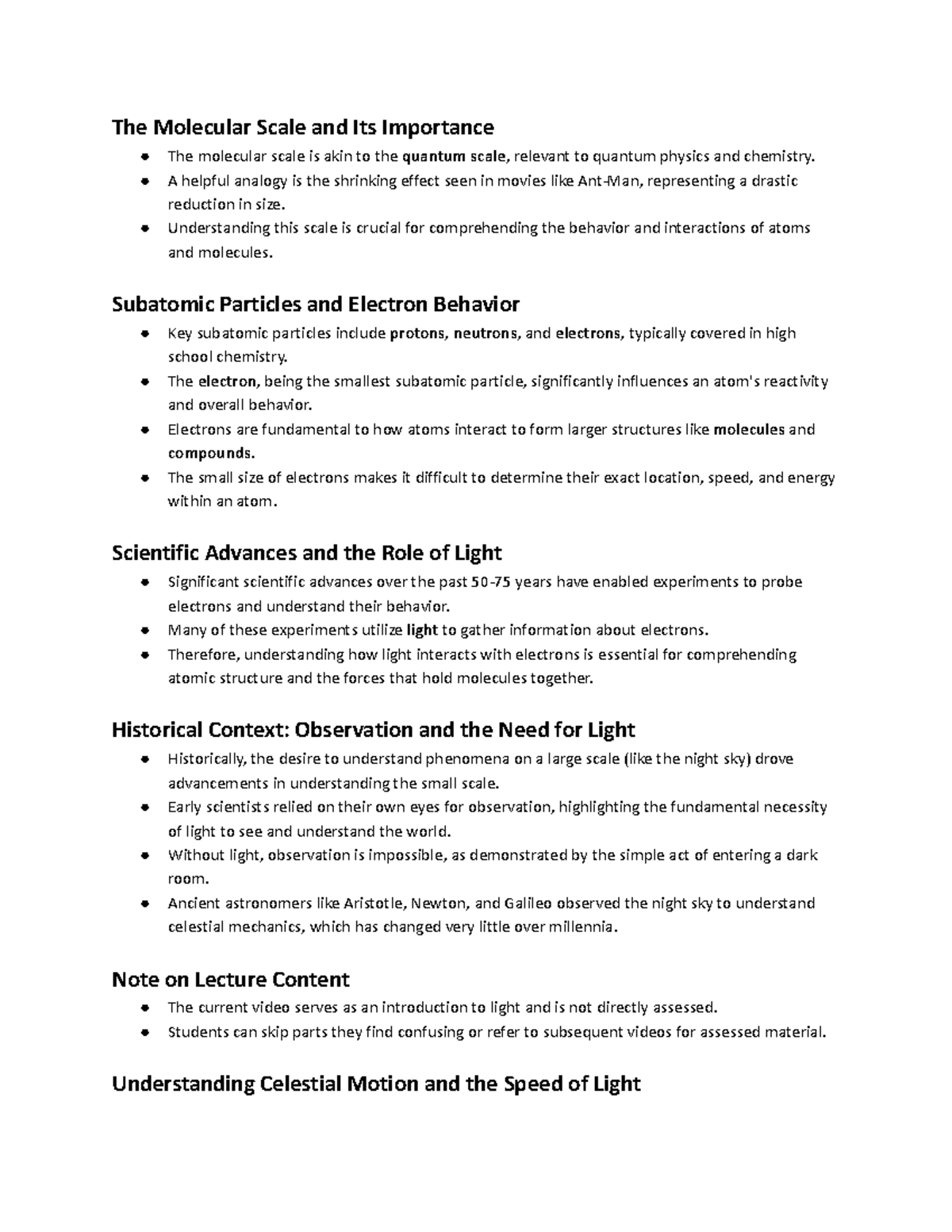 The Molecular Scale and Its Importance

• The molecular scale is akin to the quantum scale, relevant to quantum physics and chemistry.
• A helpful analogy is the shrinking effect seen in movies like Ant-Man, representing a drastic reduction in size.
• Understanding this scale is crucial for comprehending the behavior and interactions of atoms and molecules.

Subatomic Particles and Electron Behavior

• Key subatomic particles include protons, neutrons, and electrons, typically covered in high school chemistry.
• The electron, being the smallest subatomic particle, significantly influences an atom's reactivity and overall behavior.
• Electrons are fundamental to how atoms interact to form larger structures like molecules and compounds.
• The small size of electrons makes it difficult to determine their exact location, speed, and energy within an atom.

Scientific Advances and the Role of Light

• Significant scientific advances over the past 50-75 years have enabled experiments to probe electrons and understand their behavior.
• Many of these experiments utilize light to gather information about electrons.
• Therefore, understanding how light interacts with electrons is essential for comprehending atomic structure and the forces that hold molecules together.

Historical Context: Observation and the Need for Light

• Historically, the desire to understand phenomena on a large scale (like the night sky) drove advancements in understanding the small scale.
• Early scientists relied on their own eyes for observation, highlighting the fundamental necessity of light to see and understand the world.
• Without light, observation is impossible, as demonstrated by the simple act of entering a dark room.
• Ancient astronomers like Aristotle, Newton, and Galileo observed the night sky to understand celestial mechanics, which has changed very little over millennia.

Note on Lecture Content

• The current video serves as an introduction to light and is not directly assessed.
• Students can skip parts they find confusing or refer to subsequent videos for assessed material.

Understanding Celestial Motion and the Speed of Light